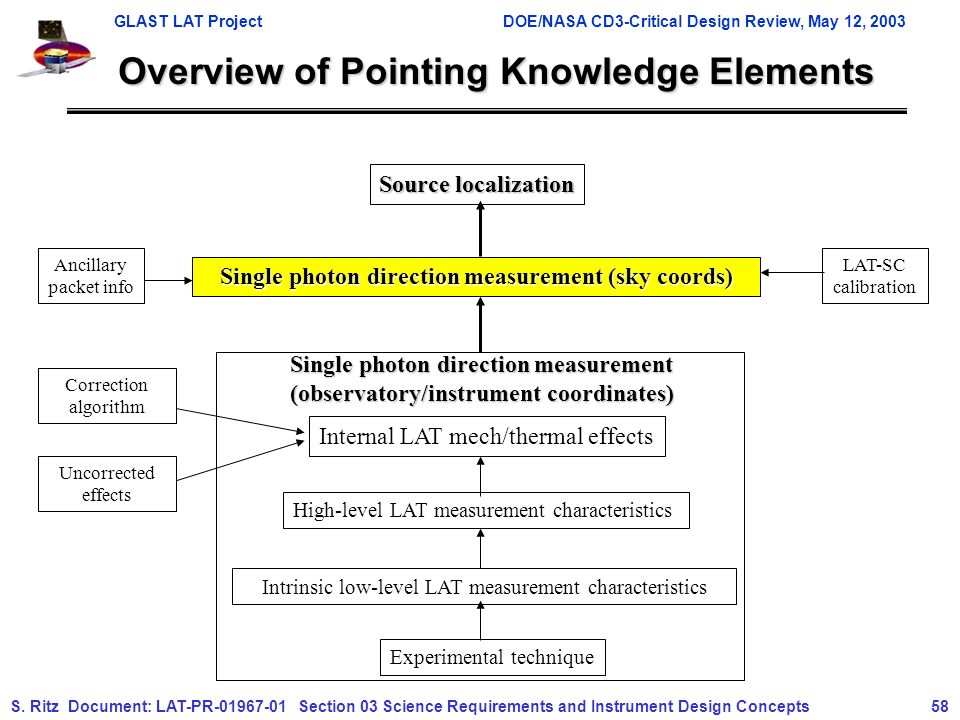 GLAST LAT Project

DOE/NASA CD3-Critical Design Review, May 12, 2003

Overview of Pointing Knowledge Elements

Source localization

Ancillary packet info

Single photon direction measurement (sky coords)

LAT-SC calibration

Single photon direction measurement (observatory/instrument coordinates)

Correction algorithm

Uncorrected effects

Internal LAT mech/thermal effects

High-level LAT measurement characteristics

Intrinsic low-level LAT measurement characteristics

Experimental technique

S. Ritz Document: LAT-PR-01967-01 Section 03 Science Requirements and Instrument Design Concepts

58